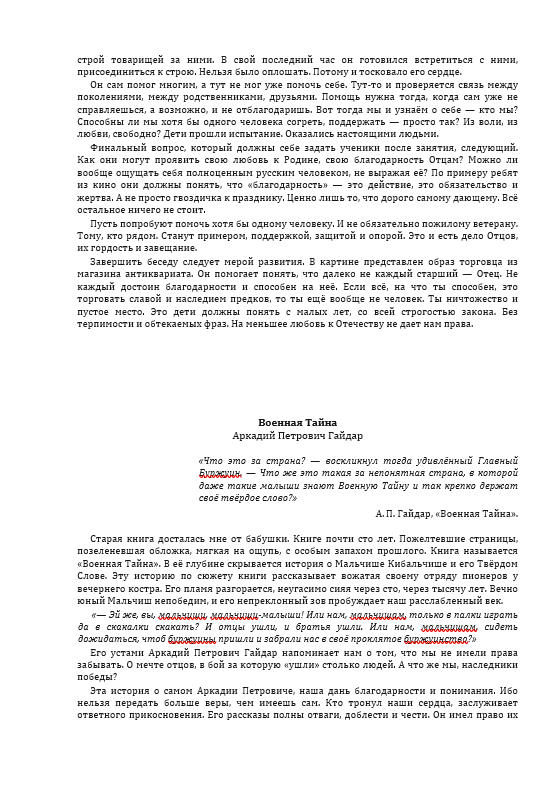 строй товарищей за ними. В свой последний час он готовился встретиться с ними, присоединиться к строю. Нельзя было оплошать. Потому и тосковало его сердце.

Он сам помог многим, а тут не мог уже помочь себе. Тут-то и проверяется связь между поколениями, между родственниками, друзьями. Помощь нужна тогда, когда сам уже не справляешься, а возможно, и не отблагодаришь. Вот тогда мы и узнаём о себе — кто мы? Способны ли мы хотя бы одного человека согреть, поддержать — просто так? Из воли, из любви, свободно? Дети прошли испытание. Оказались настоящими людьми.

Финальный вопрос, который должны себе задать ученики после занятия, следующий. Как они могут проявить свою любовь к Родине, свою благодарность Отцам? Можно ли вообще ощущать себя полноценным русским человеком, не выражая её? По примеру ребят из кино они должны понять, что «благодарность» — это действие, это обязательство и жертва. А не просто гвоздичка к празднику. Ценно лишь то, что дорого самому дающему. Всё остальное ничего не стоит.

Пусть попробуют помочь хотя бы одному человеку. И не обязательно пожилому ветерану. Тому, кто рядом. Станут примером, поддержкой, защитой и опорой. Это и есть дело Отцов, их гордость и завещание.

Завершить беседу следует мерой развития. В картине представлен образ торговца из магазина антиквариата. Он помогает понять, что далеко не каждый старший — Отец. Не каждый достоин благодарности и способен на неё. Если всё, на что ты способен, это торговать славой и наследием предков, то ты ещё вообще не человек. Ты ничтожество и пустое место. Это дети должны понять с малых лет, со всей строгостью закона. Без терпимости и обтекаемых фраз. На меньшее любовь к Отечеству не дает нам права.

Военная Тайна
Аркадий Петрович Гайдар

«Что это за страна? — воскликнул тогда удивлённый Главный Буржуин. — Что же это такая за непонятная страна, в которой даже такие малыши знают Военную Тайну и так крепко держат своё твёрдое слово?»

А. П. Гайдар, «Военная Тайна».

Старая книга досталась мне от бабушки. Книге почти сто лет. Пожелтевшие страницы, позеленевшая обложка, мягкая на ощупь, с особым запахом прошлого. Книга называется «Военная Тайна». В её глубине скрывается история о Мальчише Кибальчише и его Твёрдом Слове. Эту историю по сюжету книги рассказывает вожатая своему отряду пионеров у вечернего костра. Его пламя разгорается, неугасимо сияя через сто, через тысячу лет. Вечно юный Мальчиш непобедим, и его непреклонный зов пробуждает наш расслабленный век.

«— Эй же, вы, мальчиши, мальчиши-малыши! Или нам, мальчишам, только в палки играть да в скакалки скакать? И отцы ушли, и братья ушли. Или нам, мальчишам, сидеть дожидаться, чтоб буржуины пришли и забрали нас в своё проклятое буржуинство?»

Его устами Аркадий Петрович Гайдар напоминает нам о том, что мы не имели права забывать. О мечте отцов, в бой за которую «ушли» столько людей. А что же мы, наследники победы?

Эта история о самом Аркадии Петровиче, наша дань благодарности и понимания. Ибо нельзя передать больше веры, чем имеешь сам. Кто тронул наши сердца, заслуживает ответного прикосновения. Его рассказы полны отваги, доблести и чести. Он имел право их